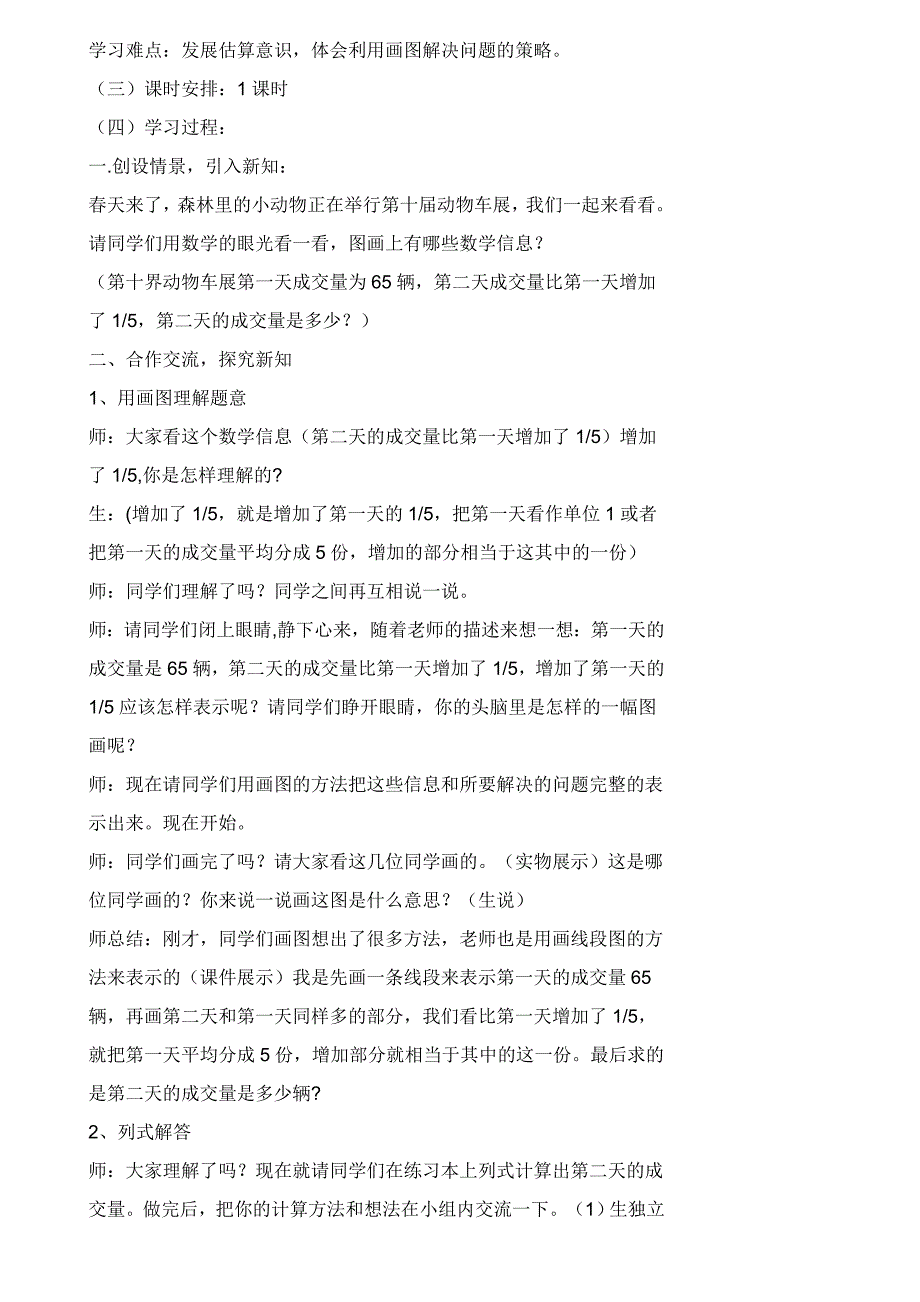 学习难点：发展估算意识，体会利用画图解决问题的策略。

（三）课时安排：1 课时

（四）学习过程：

一.创设情景，引入新知：

春天来了，森林里的小动物正在举行第十届动物车展，我们一起来看看。请同学们用数学的眼光看一看，图画上有哪些数学信息？

（第十界动物车展第一天成交量为 65 辆，第二天成交量比第一天增加了 1/5，第二天的成交量是多少？）

二、合作交流，探究新知

1、用画图理解题意

师：大家看这个数学信息（第二天的成交量比第一天增加了 1/5）增加了 1/5,你是怎样理解的?

生：(增加了 1/5，就是增加了第一天的 1/5，把第一天看作单位 1 或者把第一天的成交量平均分成 5 份，增加的部分相当于这其中的一份）

师：同学们理解了吗？同学之间再互相说一说。

师：请同学们闭上眼睛,静下心来，随着老师的描述来想一想：第一天的成交量是 65 辆，第二天的成交量比第一天增加了 1/5，增加了第一天的 1/5 应该怎样表示呢？请同学们睁开眼睛，你的头脑里是怎样的一幅图画呢？

师：现在请同学们用画图的方法把这些信息和所要解决的问题完整的表示出来。现在开始。

师：同学们画完了吗？请大家看这几位同学画的。（实物展示）这是哪位同学画的？你来说一说画这图是什么意思？（生说）

师总结：刚才，同学们画图想出了很多方法，老师也是用画线段图的方法来表示的（课件展示）我是先画一条线段来表示第一天的成交量 65 辆，再画第二天和第一天同样多的部分，我们看比第一天增加了 1/5，就把第一天平均分成 5 份，增加部分就相当于其中的这一份。最后求的是第二天的成交量是多少辆?

2、列式解答

师：大家理解了吗？现在就请同学们在练习本上列式计算出第二天的成交量。做完后，把你的计算方法和想法在小组内交流一下。（1）生独立